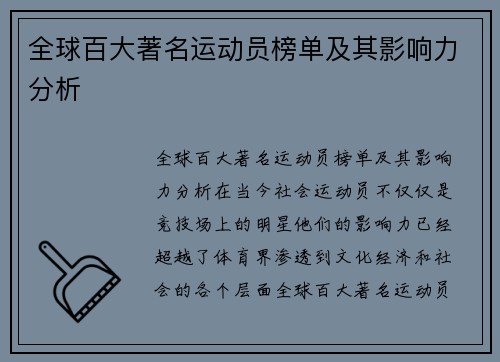 全球百大著名运动员榜单及其影响力分析

全球百大著名运动员榜单及其影响力分析在当今社会运动员不仅仅是竞技场上的明星他们的影响力已经超越了体育界渗透到文化经济和社会的各个层面全球百大著名运动员